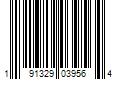 1 91329 03956 4